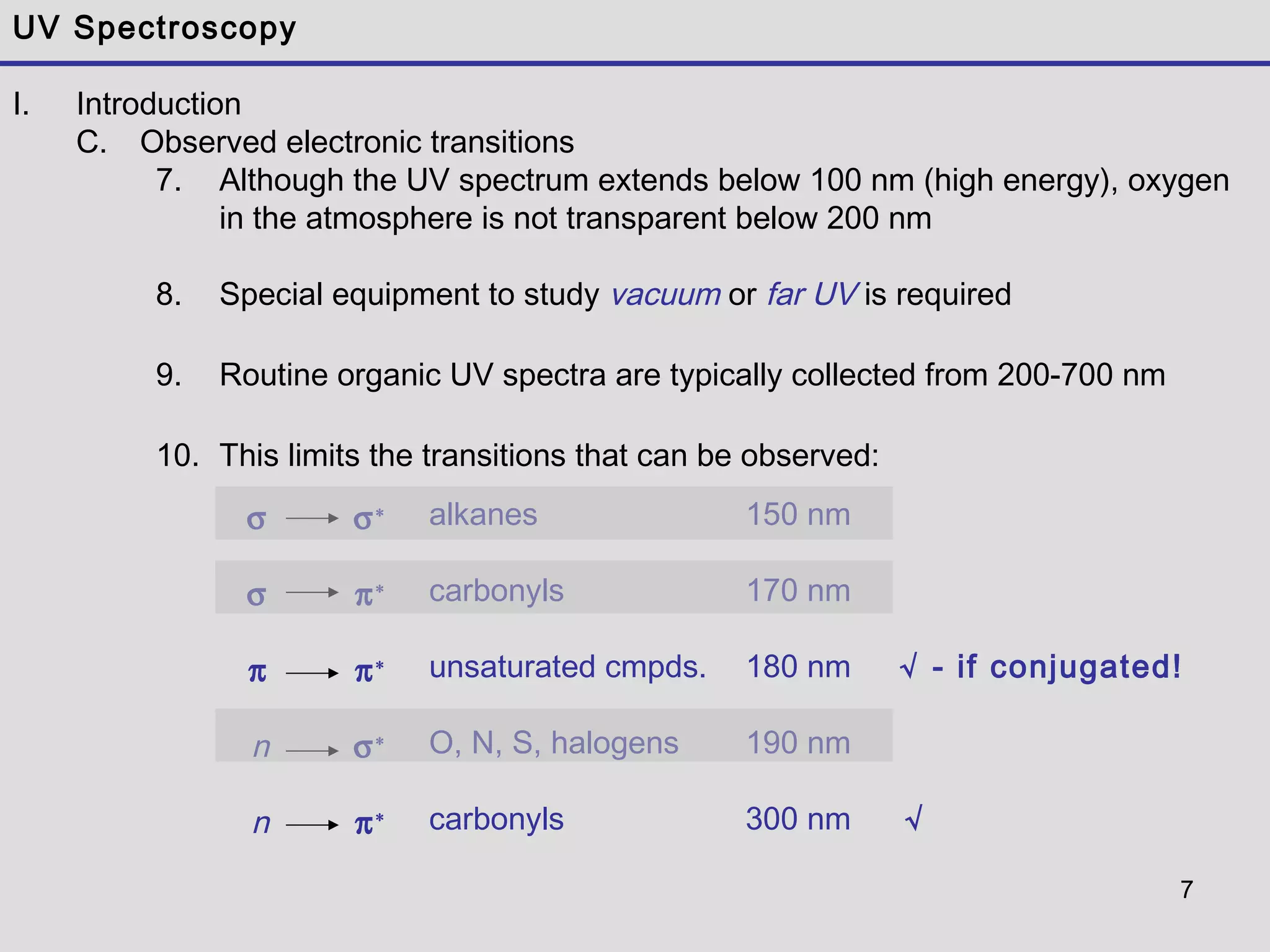 UV Spectroscopy

I. Introduction

C. Observed electronic transitions

7. Although the UV spectrum extends below 100 nm (high energy), oxygen in the atmosphere is not transparent below 200 nm

8. Special equipment to study vacuum or far UV is required

9. Routine organic UV spectra are typically collected from 200-700 nm

10. This limits the transitions that can be observed:

| | | | |
|---|---|---|---|
| $\sigma \longrightarrow \sigma^*$ | alkanes | 150 nm | |
| $\sigma \longrightarrow \pi^*$ | carbonyls | 170 nm | |
| $\pi \longrightarrow \pi^*$ | unsaturated cmpds. | 180 nm | √ - if conjugated! |
| $n \longrightarrow \sigma^*$ | O, N, S, halogens | 190 nm | |
| $n \longrightarrow \pi^*$ | carbonyls | 300 nm | √ |

7